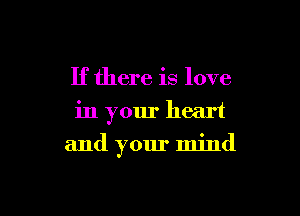 If there is love
in your heart
and your mind